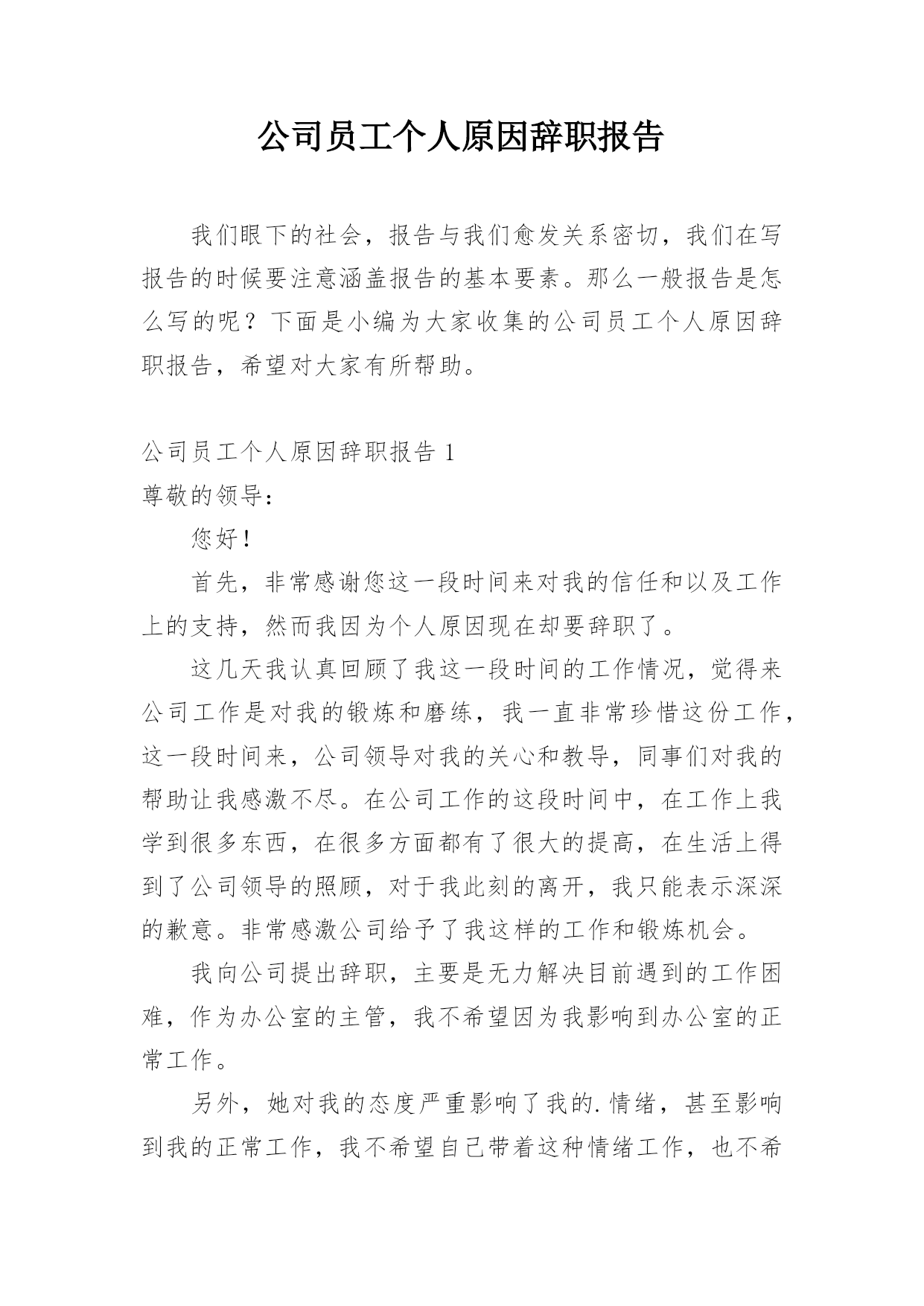 公司员工个人原因辞职报告

我们眼下的社会，报告与我们愈发关系密切，我们在写报告的时候要注意涵盖报告的基本要素。那么一般报告是怎么写的呢？下面是小编为大家收集的公司员工个人原因辞职报告，希望对大家有所帮助。

公司员工个人原因辞职报告 1

尊敬的领导：

您好！

首先，非常感谢您这一段时间来对我的信任和以及工作上的支持，然而我因为个人原因现在却要辞职了。

这几天我认真回顾了我这一段时间的工作情况，觉得来公司工作是对我的锻炼和磨练，我一直非常珍惜这份工作，这一段时间来，公司领导对我的关心和教导，同事们对我的帮助让我感激不尽。在公司工作的这段时间中，在工作上我学到很多东西，在很多方面都有了很大的提高，在生活上得到了公司领导的照顾，对于我此刻的离开，我只能表示深深的歉意。非常感激公司给予了我这样的工作和锻炼机会。

我向公司提出辞职，主要是无力解决目前遇到的工作困难，作为办公室的主管，我不希望因为我影响到办公室的正常工作。

另外，她对我的态度严重影响了我的.情绪，甚至影响到我的正常工作，我不希望自己带着这种情绪工作，也不希